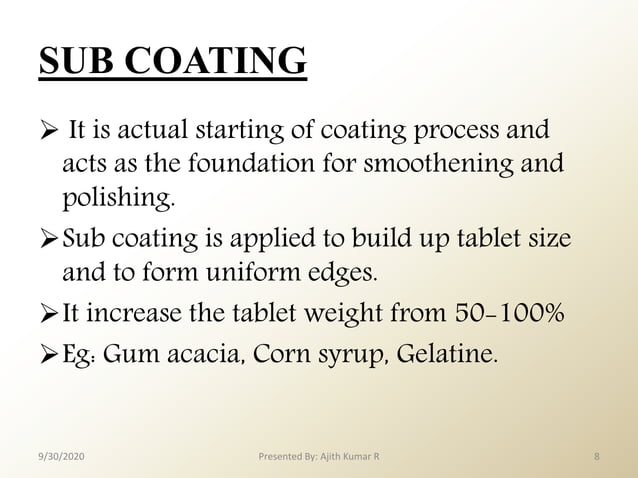 SUB COATING

➢ It is actual starting of coating process and acts as the foundation for smoothening and polishing.

➢ Sub coating is applied to build up tablet size and to form uniform edges.

➢ It increase the tablet weight from 50-100%

➢ Eg: Gum acacia, Corn syrup, Gelatine.

9/30/2020

Presented By: Ajith Kumar R

8